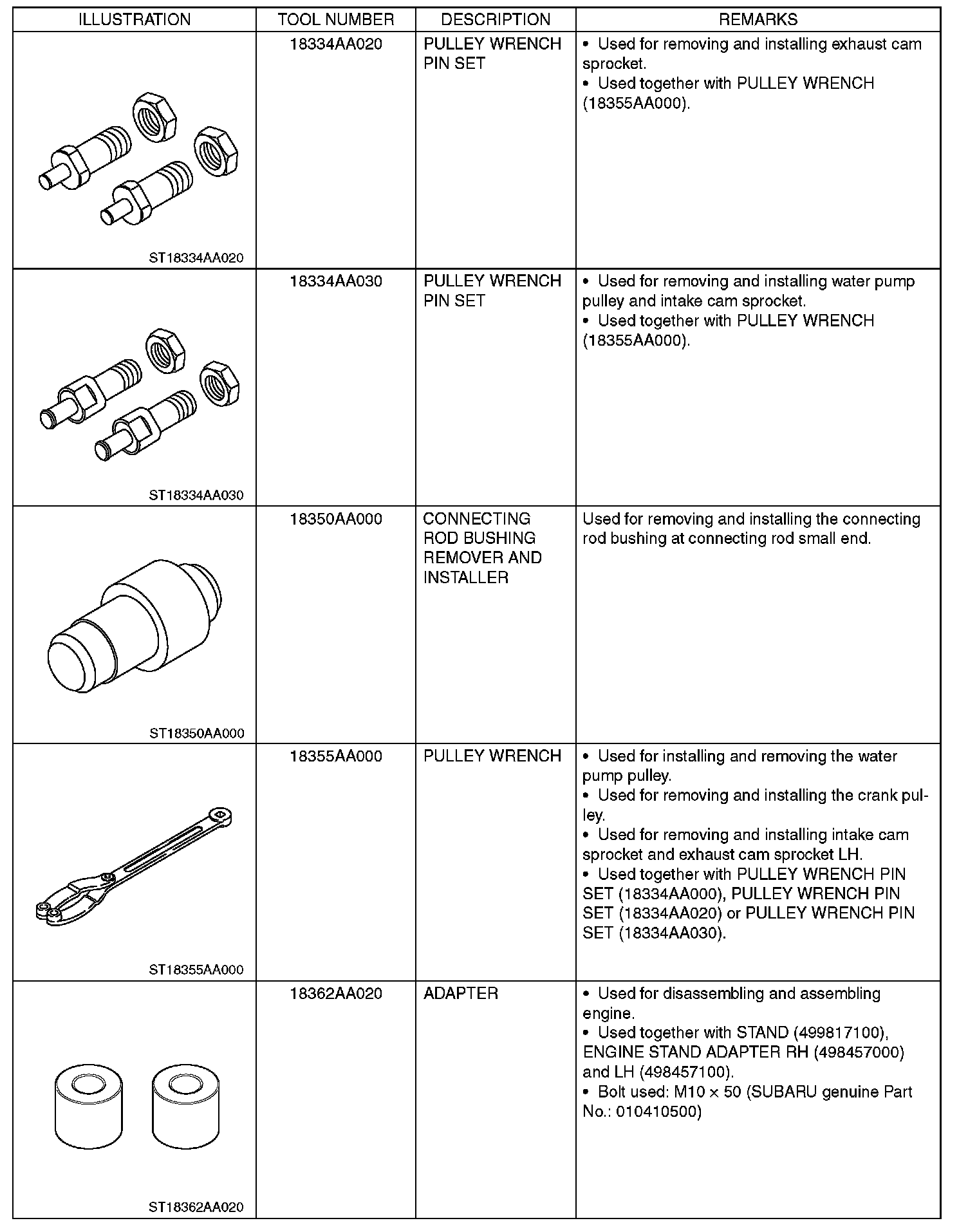 | ILLUSTRATION | TOOL NUMBER | DESCRIPTION | REMARKS |
|---|---|---|---|
| ST18334AA020 | 18334AA020 | PULLEY WRENCH PIN SET | • Used for removing and installing exhaust cam sprocket. • Used together with PULLEY WRENCH (18355AA000). |
| ST18334AA030 | 18334AA030 | PULLEY WRENCH PIN SET | • Used for removing and installing water pump pulley and intake cam sprocket. • Used together with PULLEY WRENCH (18355AA000). |
| ST18350AA000 | 18350AA000 | CONNECTING ROD BUSHING REMOVER AND INSTALLER | Used for removing and installing the connecting rod bushing at connecting rod small end. |
| ST18355AA000 | 18355AA000 | PULLEY WRENCH | • Used for installing and removing the water pump pulley. • Used for removing and installing the crank pulley. • Used for removing and installing intake cam sprocket and exhaust cam sprocket LH. • Used together with PULLEY WRENCH PIN SET (18334AA000), PULLEY WRENCH PIN SET (18334AA020) or PULLEY WRENCH PIN SET (18334AA030). |
| ST18362AA020 | 18362AA020 | ADAPTER | • Used for disassembling and assembling engine. • Used together with STAND (499817100), ENGINE STAND ADAPTER RH (498457000) and LH (498457100). • Bolt used: M10 × 50 (SUBARU genuine Part No.: 010410500) |